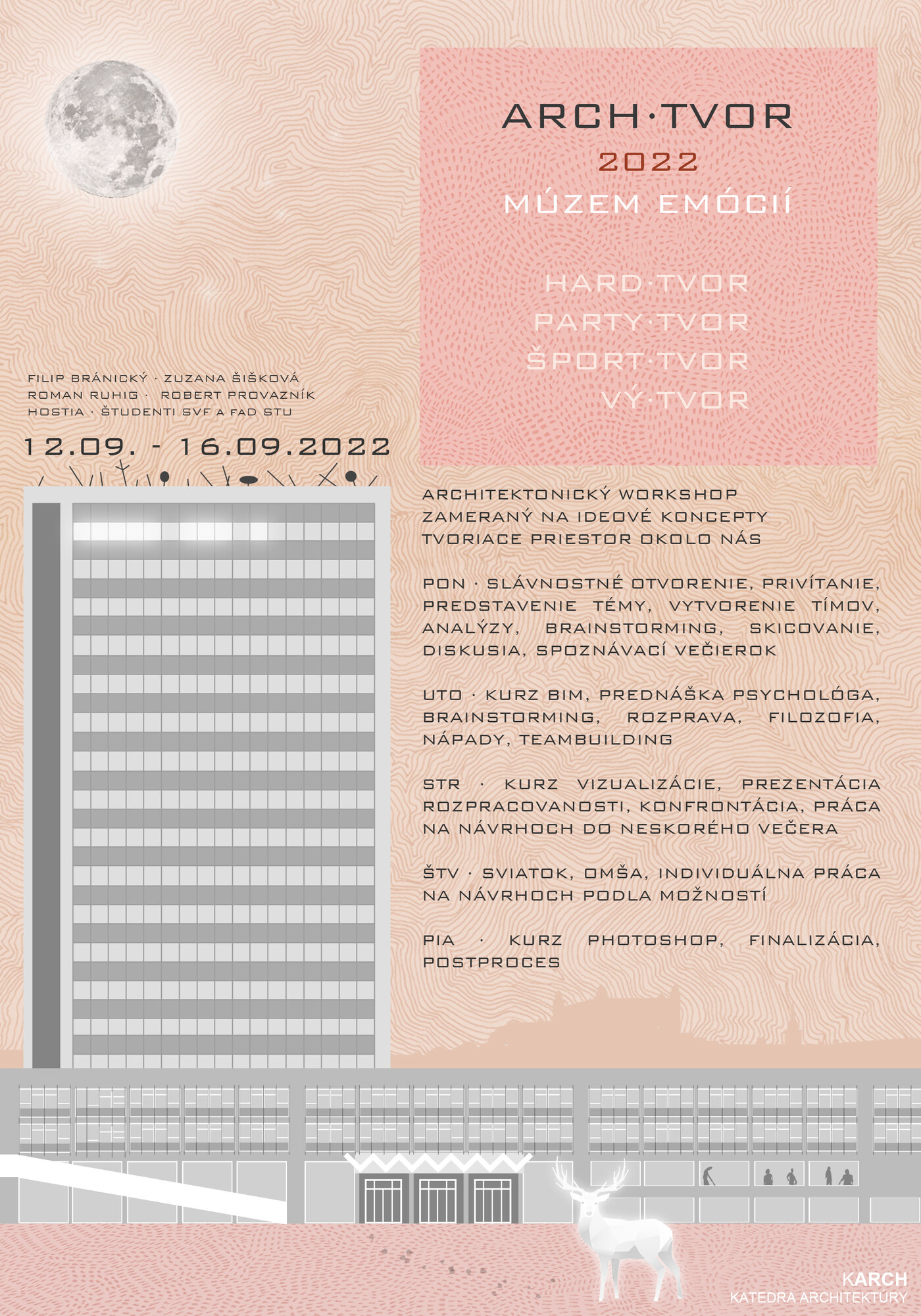 ARCH·TVOR
2022
MÚZEM EMÓCIÍ

HARD·TVOR
PARTY·TVOR
ŠPORT·TVOR
VÝ·TVOR

FILIP BRÁNICKÝ · ZUZANA ŠIŠKOVÁ
ROMAN RUHIG · ROBERT PROVAZNÍK
HOSTIA · ŠTUDENTI SVF A FAD STU

12.09. - 16.09.2022

ARCHITEKTONICKÝ WORKSHOP ZAMERANÝ NA IDEOVÉ KONCEPTY TVORIACE PRIESTOR OKOLO NÁS

PON · SLÁVNOSTNÉ OTVORENIE, PRIVÍTANIE, PREDSTAVENIE TÉMY, VYTVORENIE TÍMOV, ANALÝZY, BRAINSTORMING, SKICOVANIE, DISKUSIA, SPOZNÁVACÍ VEČIEROK

UTO · KURZ BIM, PREDNÁŠKA PSYCHOLÓGA, BRAINSTORMING, ROZPRAVA, FILOZOFIA, NÁPADY, TEAMBUILDING

STR · KURZ VIZUALIZÁCIE, PREZENTÁCIA ROZPRACOVANOSTI, KONFRONTÁCIA, PRÁCA NA NÁVRHOCH DO NESKORÉHO VEČERA

ŠTV · SVIATOK, OMŠA, INDIVIDUÁLNA PRÁCA NA NÁVRHOCH PODLA MOŽNOSTÍ

PIA · KURZ PHOTOSHOP, FINALIZÁCIA, POSTPROCES

KARCH
KATEDRA ARCHITEKTÚRY